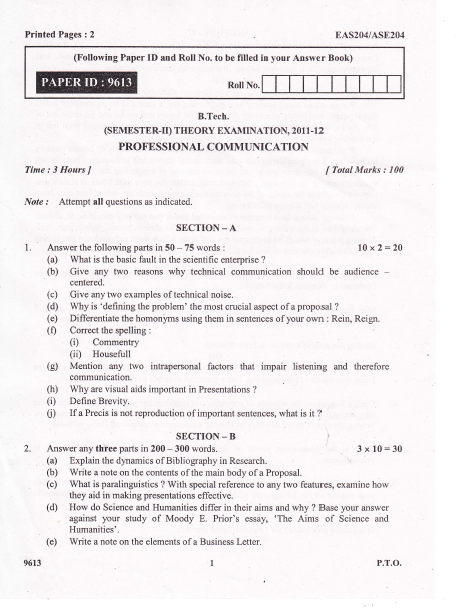 Printed Pages : 2 EAS204/ASE204

(Following Paper ID and Roll No. to be filled in your Answer Book)

PAPER ID : 9613

Roll No.

B.Tech.

(SEMESTER-II) THEORY EXAMINATION, 2011-12

PROFESSIONAL COMMUNICATION

Time : 3 Hours ] [ Total Marks : 100

Note : Attempt all questions as indicated.

SECTION – A

1. Answer the following parts in 50 – 75 words : $10 \times 2 = 20$

(a) What is the basic fault in the scientific enterprise ?

(b) Give any two reasons why technical communication should be audience – centered.

(c) Give any two examples of technical noise.

(d) Why is 'defining the problem' the most crucial aspect of a proposal ?

(e) Differentiate the homonyms using them in sentences of your own : Rein, Reign.

(f) Correct the spelling :

(i) Commentry

(ii) Housefull

(g) Mention any two intrapersonal factors that impair listening and therefore communication.

(h) Why are visual aids important in Presentations ?

(i) Define Brevity.

(j) If a Precis is not reproduction of important sentences, what is it ?

SECTION – B

2. Answer any three parts in 200 – 300 words. $3 \times 10 = 30$

(a) Explain the dynamics of Bibliography in Research.

(b) Write a note on the contents of the main body of a Proposal.

(c) What is paralinguistics ? With special reference to any two features, examine how they aid in making presentations effective.

(d) How do Science and Humanities differ in their aims and why ? Base your answer against your study of Moody E. Prior's essay, 'The Aims of Science and Humanities'.

(e) Write a note on the elements of a Business Letter.

9613 1 P.T.O.